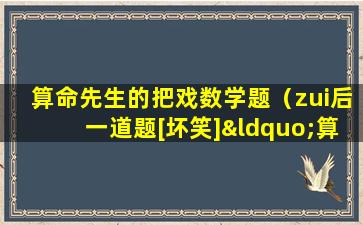 算命先生的把戏数学题（zui后一道题[坏笑]&ldquo;算